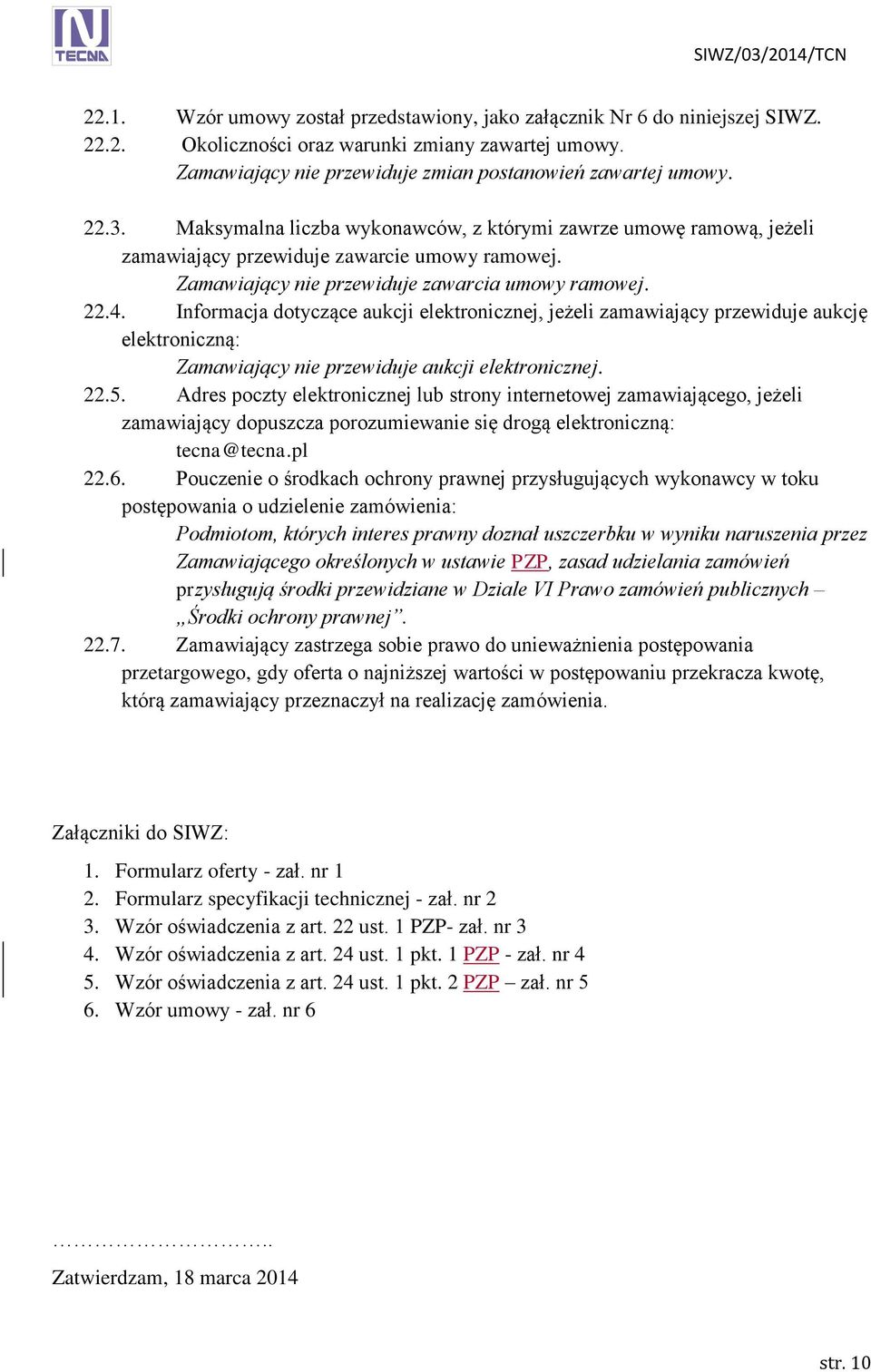 TECNA

SIWZ/03/2014/TCN

22.1. Wzór umowy został przedstawiony, jako załącznik Nr 6 do niniejszej SIWZ.
22.2. Okoliczności oraz warunki zmiany zawartej umowy.
Zamawiający nie przewiduje zmian postanowień zawartej umowy.

22.3. Maksymalna liczba wykonawców, z którymi zawrze umowę ramową, jeżeli zamawiający przewiduje zawarcie umowy ramowej.
Zamawiający nie przewiduje zawarcia umowy ramowej.
22.4. Informacja dotyczące aukcji elektronicznej, jeżeli zamawiający przewiduje aukcję elektroniczną:
Zamawiający nie przewiduje aukcji elektronicznej.
22.5. Adres poczty elektronicznej lub strony internetowej zamawiającego, jeżeli zamawiający dopuszcza porozumiewanie się drogą elektroniczną:
tecna@tecna.pl
22.6. Pouczenie o środkach ochrony prawnej przysługujących wykonawcy w toku postępowania o udzielenie zamówienia:
Podmiotom, których interes prawny doznał uszczerbku w wyniku naruszenia przez Zamawiającego określonych w ustawie PZP, zasad udzielania zamówień przysługują środki przewidziane w Dziale VI Prawo zamówień publicznych – „Środki ochrony prawnej”.
22.7. Zamawiający zastrzega sobie prawo do unieważnienia postępowania przetargowego, gdy oferta o najniższej wartości w postępowaniu przekracza kwotę, którą zamawiający przeznaczył na realizację zamówienia.

Załączniki do SIWZ:

1. Formularz oferty - zał. nr 1
2. Formularz specyfikacji technicznej - zał. nr 2
3. Wzór oświadczenia z art. 22 ust. 1 PZP- zał. nr 3
4. Wzór oświadczenia z art. 24 ust. 1 pkt. 1 PZP - zał. nr 4
5. Wzór oświadczenia z art. 24 ust. 1 pkt. 2 PZP – zał. nr 5
6. Wzór umowy - zał. nr 6

…………………………..
Zatwierdzam, 18 marca 2014

str. 10